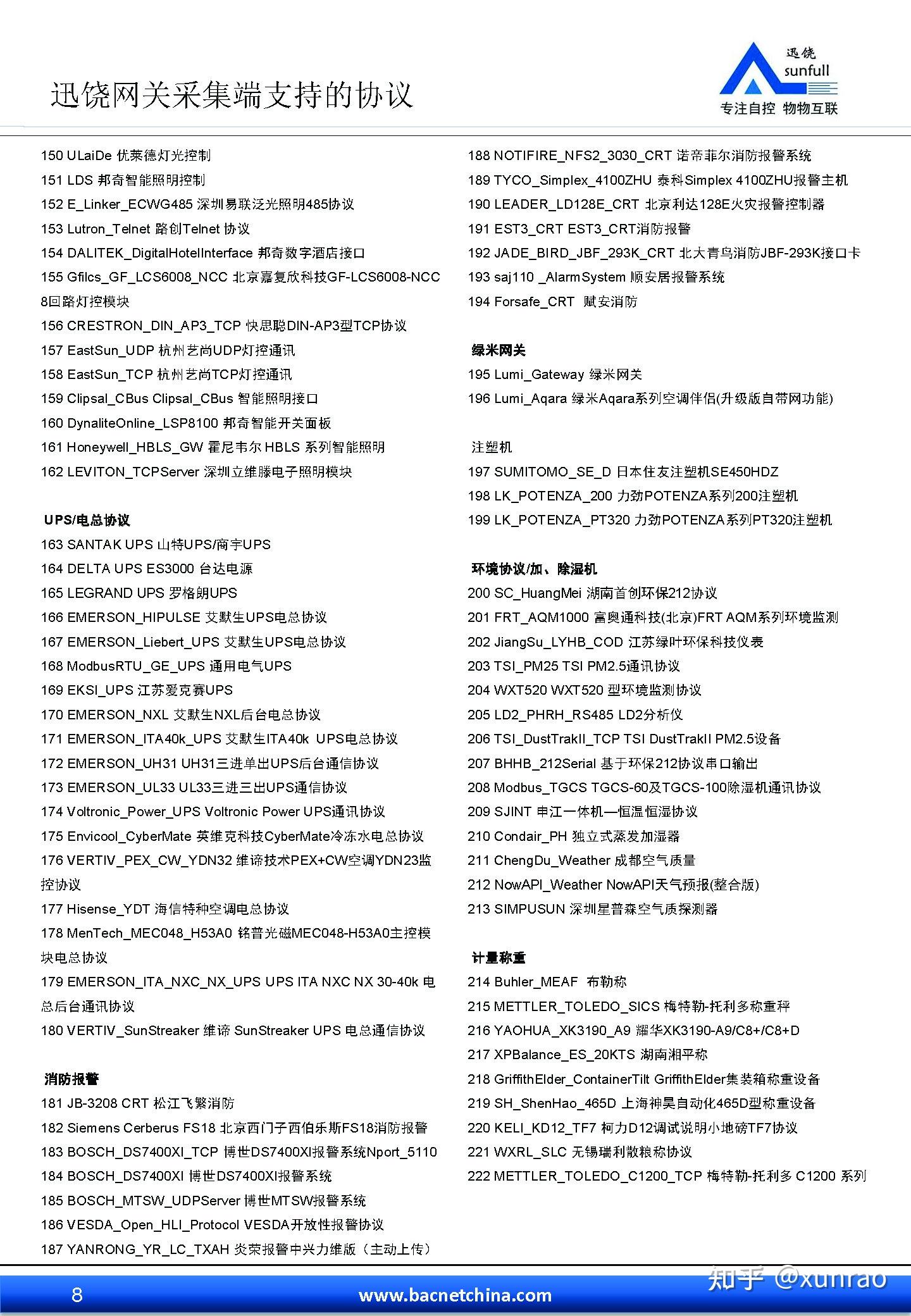 迅饶网关采集端支持的协议

迅饶 sunfull
专注自控 物物互联

150 ULaiDe 优莱德灯光控制
151 LDS 邦奇智能照明控制
152 E_Linker_ECWG485 深圳易联泛光照明485协议
153 Lutron_Telnet 路创Telnet 协议
154 DALITEK_DigitalHotelInterface 邦奇数字酒店接口
155 Gfilcs_GF_LCS6008_NCC 北京嘉复欣科技GF-LCS6008-NCC 8回路灯控模块
156 CRESTRON_DIN_AP3_TCP 快思聪DIN-AP3型TCP协议
157 EastSun_UDP 杭州艺尚UDP灯控通讯
158 EastSun_TCP 杭州艺尚TCP灯控通讯
159 Clipsal_CBus Clipsal_CBus 智能照明接口
160 DynaliteOnline_LSP8100 邦奇智能开关面板
161 Honeywell_HBLS_GW 霍尼韦尔 HBLS 系列智能照明
162 LEVITON_TCPServer 深圳立维滕电子照明模块

UPS/电总协议
163 SANTAK UPS 山特UPS/商宇UPS
164 DELTA UPS ES3000 台达电源
165 LEGRAND UPS 罗格朗UPS
166 EMERSON_HIPULSE 艾默生UPS电总协议
167 EMERSON_Liebert_UPS 艾默生UPS电总协议
168 ModbusRTU_GE_UPS 通用电气UPS
169 EKSI_UPS 江苏爱克赛UPS
170 EMERSON_NXL 艾默生NXL后台电总协议
171 EMERSON_ITA40k_UPS 艾默生ITA40k UPS电总协议
172 EMERSON_UH31 UH31三进单出UPS后台通信协议
173 EMERSON_UL33 UL33三进三出UPS通信协议
174 Voltronic_Power_UPS Voltronic Power UPS通讯协议
175 Envicool_CyberMate 英维克科技CyberMate冷冻水电总协议
176 VERTIV_PEX_CW_YDN32 维谛技术PEX+CW空调YDN23监控协议
177 Hisense_YDT 海信特种空调电总协议
178 MenTech_MEC048_H53A0 铭普光磁MEC048-H53A0主控模块电总协议
179 EMERSON_ITA_NXC_NX_UPS UPS ITA NXC NX 30-40k 电总后台通讯协议
180 VERTIV_SunStreaker 维谛 SunStreaker UPS 电总通信协议

消防报警
181 JB-3208 CRT 松江飞繁消防
182 Siemens Cerberus FS18 北京西门子西伯乐斯FS18消防报警
183 BOSCH_DS7400XI_TCP 博世DS7400XI报警系统Nport_5110
184 BOSCH_DS7400XI 博世DS7400XI报警系统
185 BOSCH_MTSW_UDPServer 博世MTSW报警系统
186 VESDA_Open_HLI_Protocol VESDA开放性报警协议
187 YANRONG_YR_LC_TXAH 炎荣报警中兴力维版（主动上传）

188 NOTIFIRE_NFS2_3030_CRT 诺帝菲尔消防报警系统
189 TYCO_Simplex_4100ZHU 泰科Simplex 4100ZHU报警主机
190 LEADER_LD128E_CRT 北京利达128E火灾报警控制器
191 EST3_CRT EST3_CRT消防报警
192 JADE_BIRD_JBF_293K_CRT 北大青鸟消防JBF-293K接口卡
193 saj110 _AlarmSystem 顺安居报警系统
194 Forsafe_CRT 赋安消防

绿米网关
195 Lumi_Gateway 绿米网关
196 Lumi_Aqara 绿米Aqara系列空调伴侣(升级版自带网功能)

注塑机
197 SUMITOMO_SE_D 日本住友注塑机SE450HDZ
198 LK_POTENZA_200 力劲POTENZA系列200注塑机
199 LK_POTENZA_PT320 力劲POTENZA系列PT320注塑机

环境协议/加、除湿机
200 SC_HuangMei 湖南首创环保212协议
201 FRT_AQM1000 富奥通科技(北京)FRT AQM系列环境监测
202 JiangSu_LYHB_COD 江苏绿叶环保科技仪表
203 TSI_PM25 TSI PM2.5通讯协议
204 WXT520 WXT520 型环境监测协议
205 LD2_PHRH_RS485 LD2分析仪
206 TSI_DustTrakII_TCP TSI DustTrakII PM2.5设备
207 BHHB_212Serial 基于环保212协议串口输出
208 Modbus_TGCS TGCS-60及TGCS-100除湿机通讯协议
209 SJINT 申江一体机—恒温恒湿协议
210 Condair_PH 独立式蒸发加湿器
211 ChengDu_Weather 成都空气质量
212 NowAPI_Weather NowAPI天气预报(整合版)
213 SIMPUSUN 深圳星普森空气质探测器

计量称重
214 Buhler_MEAF 布勒称
215 METTLER_TOLEDO_SICS 梅特勒-托利多称重秤
216 YAOHUA_XK3190_A9 耀华XK3190-A9/C8+/C8+D
217 XPBalance_ES_20KTS 湖南湘平称
218 GriffithElder_ContainerTilt GriffithElder集装箱称重设备
219 SH_ShenHao_465D 上海神昊自动化465D型称重设备
220 KELI_KD12_TF7 柯力D12调试说明小地磅TF7协议
221 WXRL_SLC 无锡瑞利散粮称协议
222 METTLER_TOLEDO_C1200_TCP 梅特勒-托利多 C1200 系列

8 www.bacnetchina.com 知乎 @xunrao